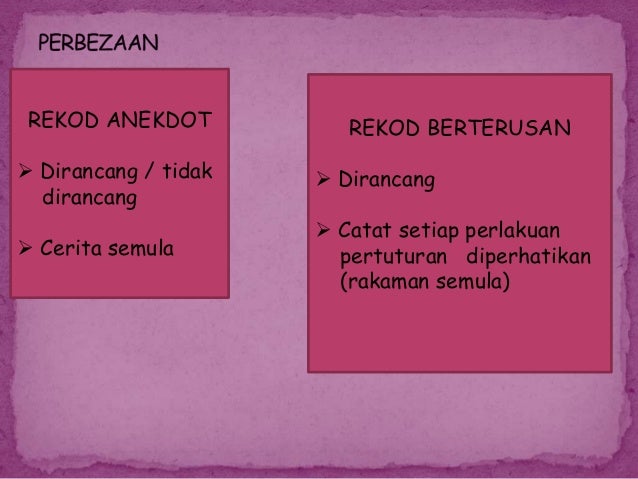 PERBEZAAN

REKOD ANEKDOT

➢ Dirancang / tidak dirancang

➢ Cerita semula

REKOD BERTERUSAN

➢ Dirancang

➢ Catat setiap perlakuan pertuturan diperhatikan (rakaman semula)